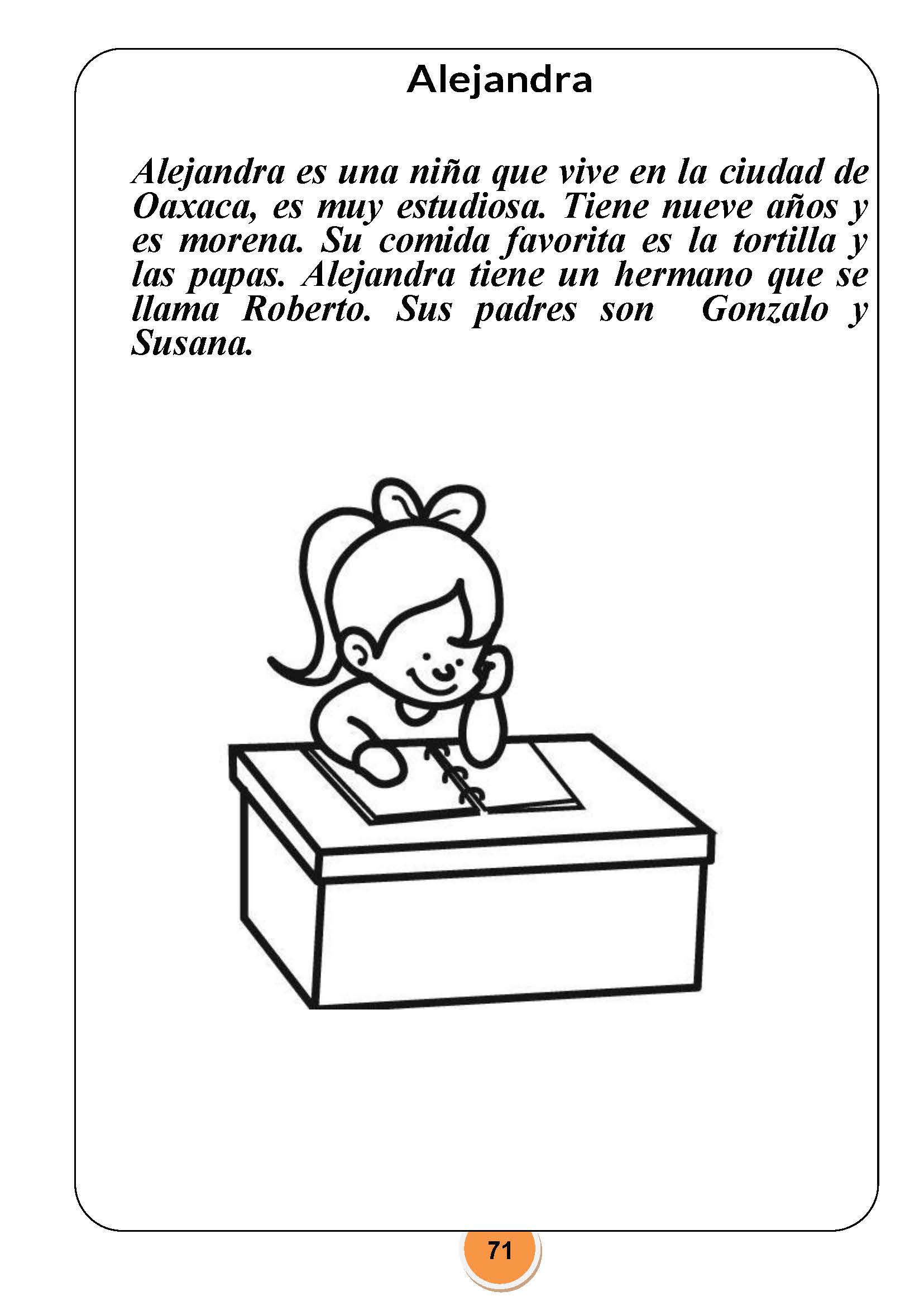 Alejandra

Alejandra es una niña que vive en la ciudad de Oaxaca, es muy estudiosa. Tiene nueve años y es morena. Su comida favorita es la tortilla y las papas. Alejandra tiene un hermano que se llama Roberto. Sus padres son Gonzalo y Susana.

71